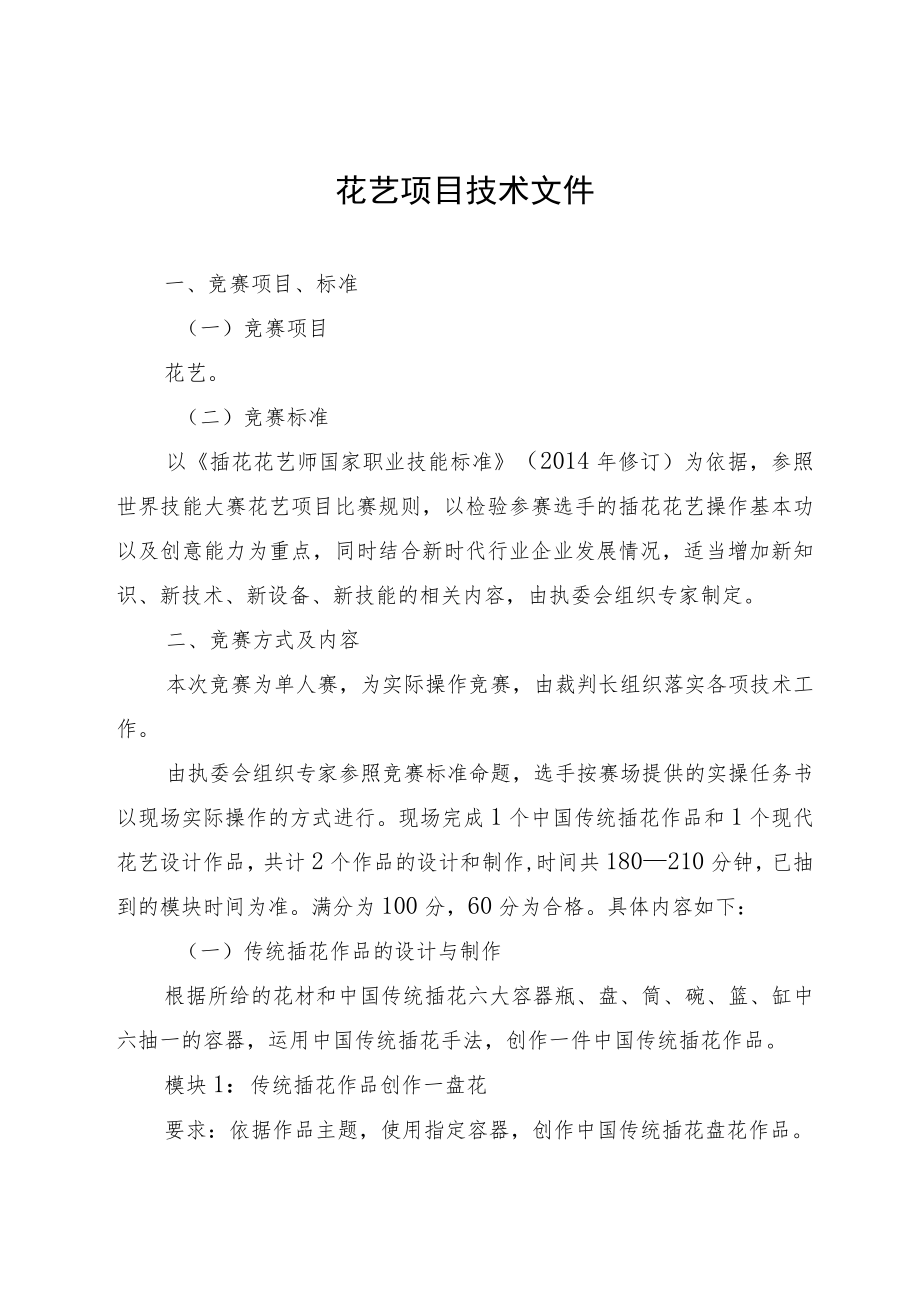 花艺项目技术文件

一、竞赛项目、标准

（一）竞赛项目

花艺。

（二）竞赛标准

以《插花花艺师国家职业技能标准》（2014年修订）为依据，参照世界技能大赛花艺项目比赛规则，以检验参赛选手的插花花艺操作基本功以及创意能力为重点，同时结合新时代行业企业发展情况，适当增加新知识、新技术、新设备、新技能的相关内容，由执委会组织专家制定。

二、竞赛方式及内容

本次竞赛为单人赛，为实际操作竞赛，由裁判长组织落实各项技术工作。

由执委会组织专家参照竞赛标准命题，选手按赛场提供的实操任务书以现场实际操作的方式进行。现场完成1个中国传统插花作品和1个现代花艺设计作品，共计2个作品的设计和制作，时间共180—210分钟，已抽到的模块时间为准。满分为100分，60分为合格。具体内容如下：

（一）传统插花作品的设计与制作

根据所给的花材和中国传统插花六大容器瓶、盘、筒、碗、篮、缸中六抽一的容器，运用中国传统插花手法，创作一件中国传统插花作品。

模块1：传统插花作品创作一盘花

要求：依据作品主题，使用指定容器，创作中国传统插花盘花作品。